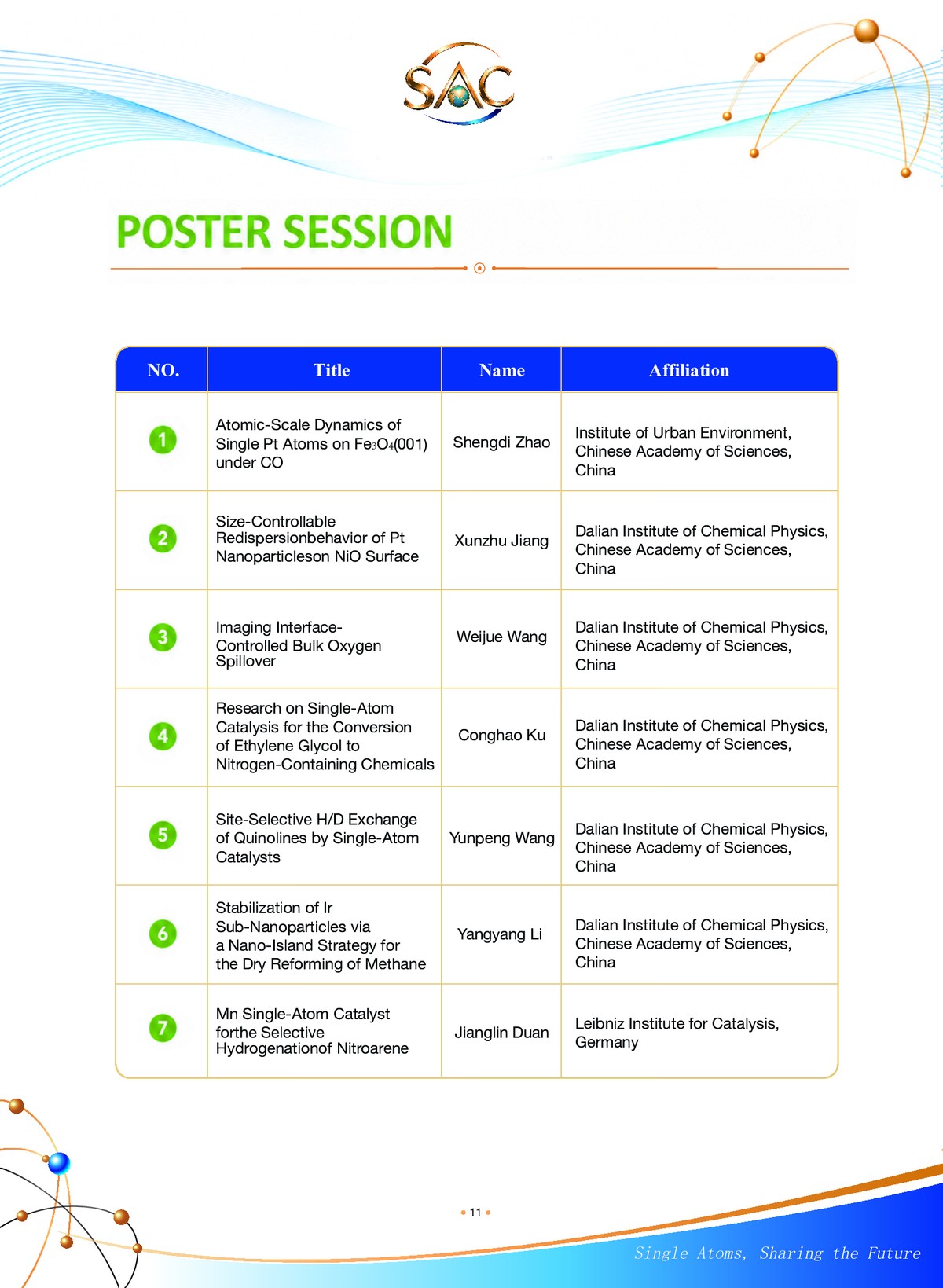 SAC

POSTER SESSION

| NO. | Title | Name | Affiliation |
|---|---|---|---|
| 1 | Atomic-Scale Dynamics of Single Pt Atoms on $Fe_3O_4$(001) under CO | Shengdi Zhao | Institute of Urban Environment, Chinese Academy of Sciences, China |
| 2 | Size-Controllable Redispersionbehavior of Pt Nanoparticleson NiO Surface | Xunzhu Jiang | Dalian Institute of Chemical Physics, Chinese Academy of Sciences, China |
| 3 | Imaging Interface-Controlled Bulk Oxygen Spillover | Weijue Wang | Dalian Institute of Chemical Physics, Chinese Academy of Sciences, China |
| 4 | Research on Single-Atom Catalysis for the Conversion of Ethylene Glycol to Nitrogen-Containing Chemicals | Conghao Ku | Dalian Institute of Chemical Physics, Chinese Academy of Sciences, China |
| 5 | Site-Selective H/D Exchange of Quinolines by Single-Atom Catalysts | Yunpeng Wang | Dalian Institute of Chemical Physics, Chinese Academy of Sciences, China |
| 6 | Stabilization of Ir Sub-Nanoparticles via a Nano-Island Strategy for the Dry Reforming of Methane | Yangyang Li | Dalian Institute of Chemical Physics, Chinese Academy of Sciences, China |
| 7 | Mn Single-Atom Catalyst forthe Selective Hydrogenationof Nitroarene | Jianglin Duan | Leibniz Institute for Catalysis, Germany |

11

Single Atoms, Sharing the Future